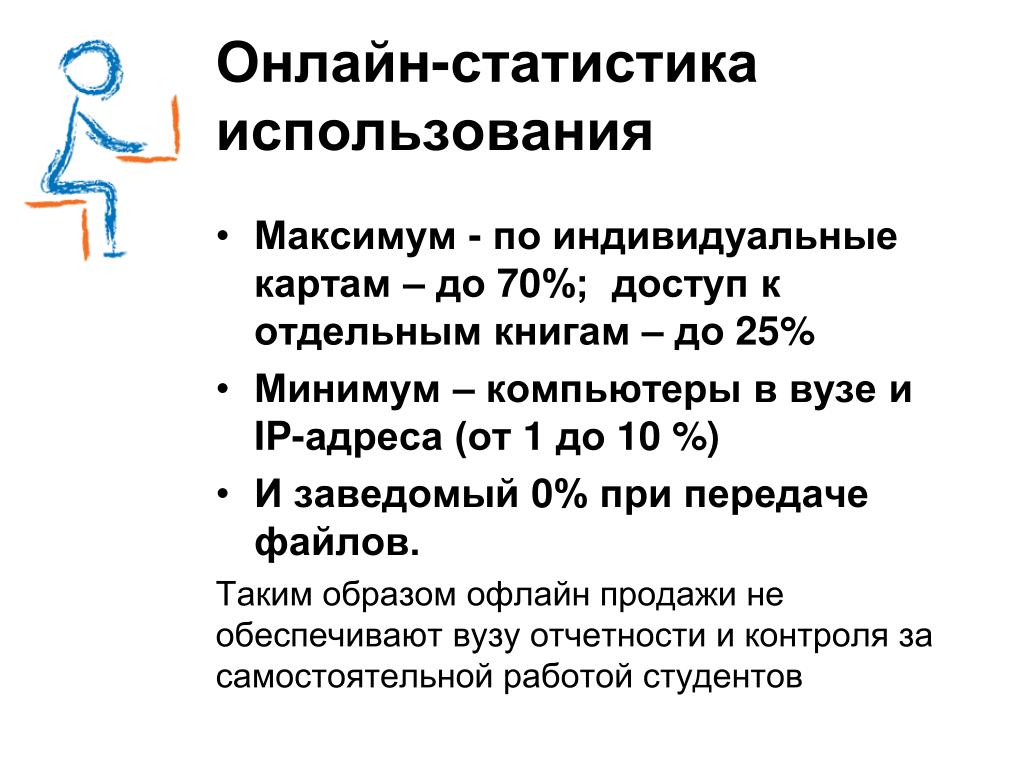 Онлайн-статистика использования

• Максимум - по индивидуальные картам – до 70%;  доступ к отдельным книгам – до 25%
• Минимум – компьютеры в вузе и IP-адреса (от 1 до 10 %)
• И заведомый 0% при передаче файлов.

Таким образом офлайн продажи не обеспечивают вузу отчетности и контроля за самостоятельной работой студентов